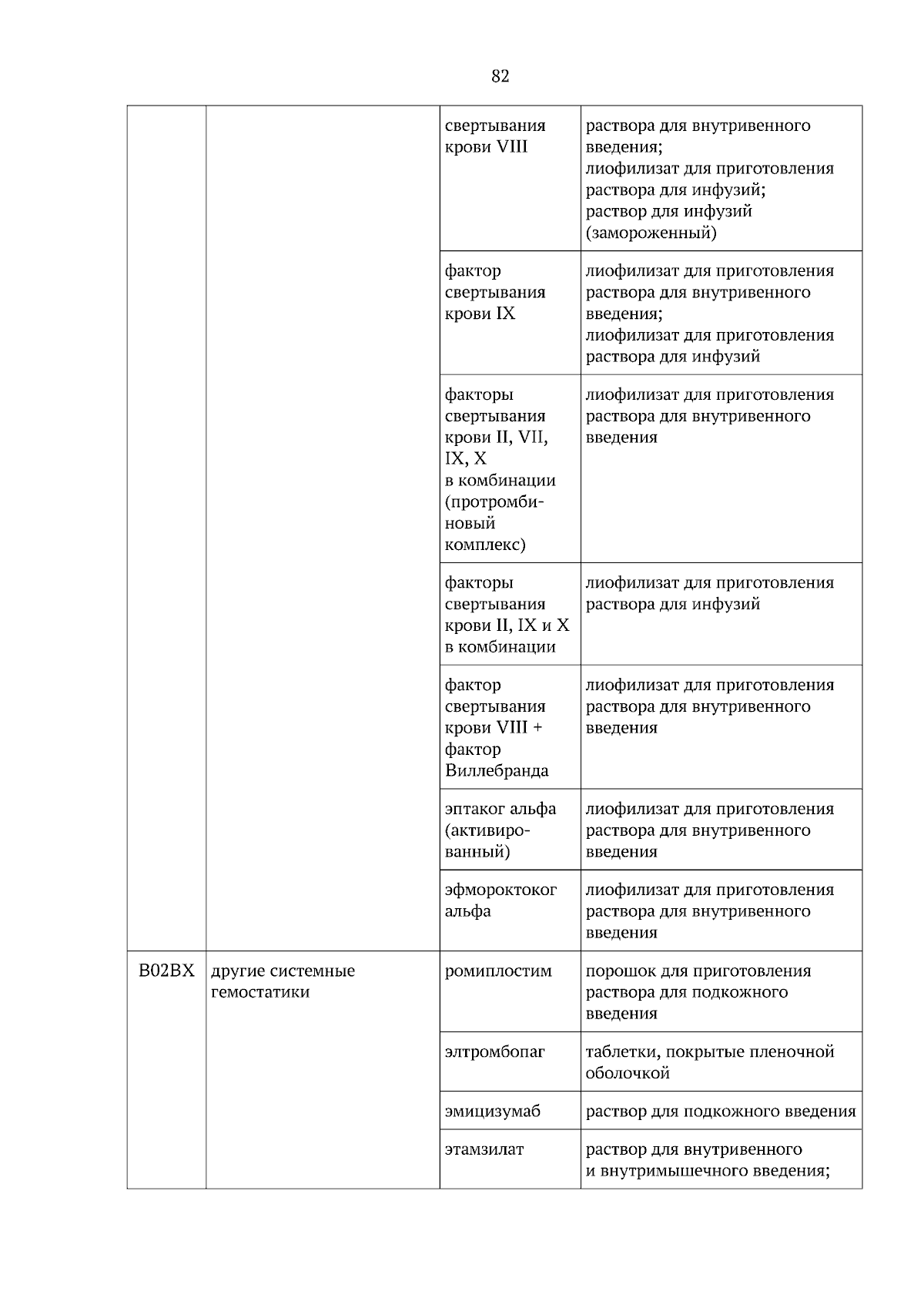 82

| | | | |
|---|---|---|---|
| | | свертывания крови VIII | раствора для внутривенного введения; лиофилизат для приготовления раствора для инфузий; раствор для инфузий (замороженный) |
| | | фактор свертывания крови IX | лиофилизат для приготовления раствора для внутривенного введения; лиофилизат для приготовления раствора для инфузий |
| | | факторы свертывания крови II, VII, IX, X в комбинации (протромбиновый комплекс) | лиофилизат для приготовления раствора для внутривенного введения |
| | | факторы свертывания крови II, IX и X в комбинации | лиофилизат для приготовления раствора для инфузий |
| | | фактор свертывания крови VIII + фактор Виллебранда | лиофилизат для приготовления раствора для внутривенного введения |
| | | эптаког альфа (активированный) | лиофилизат для приготовления раствора для внутривенного введения |
| | | эфмороктоког альфа | лиофилизат для приготовления раствора для внутривенного введения |
| B02BX | другие системные гемостатики | ромиплостим | порошок для приготовления раствора для подкожного введения |
| | | элтромбопаг | таблетки, покрытые пленочной оболочкой |
| | | эмицизумаб | раствор для подкожного введения |
| | | этамзилат | раствор для внутривенного и внутримышечного введения; |